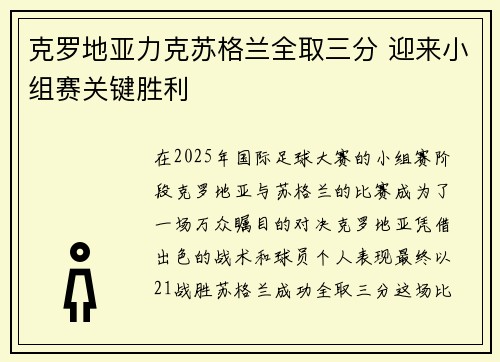 克罗地亚力克苏格兰全取三分 迎来小组赛关键胜利

在2025年国际足球大赛的小组赛阶段克罗地亚与苏格兰的比赛成为了一场万众瞩目的对决克罗地亚凭借出色的战术和球员个人表现最终以21战胜苏格兰成功全取三分这场比